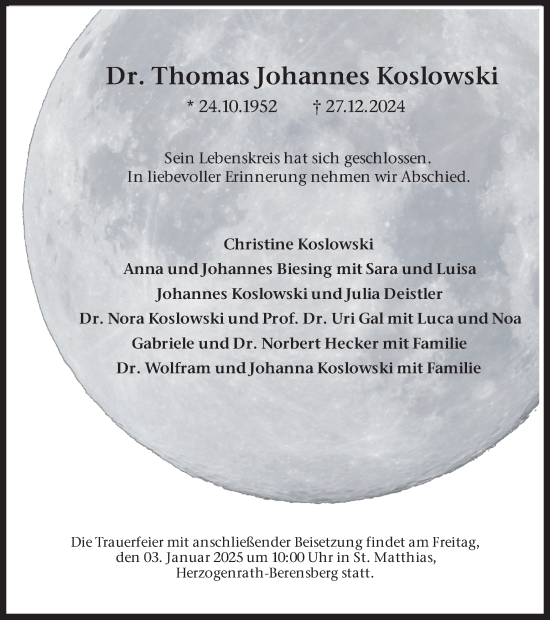 Dr. Thomas Johannes Koslowski

* 24.10.1952 † 27.12.2024

Sein Lebenskreis hat sich geschlossen.
In liebevoller Erinnerung nehmen wir Abschied.

Christine Koslowski
Anna und Johannes Biesing mit Sara und Luisa
Johannes Koslowski und Julia Deistler
Dr. Nora Koslowski und Prof. Dr. Uri Gal mit Luca und Noa
Gabriele und Dr. Norbert Hecker mit Familie
Dr. Wolfram und Johanna Koslowski mit Familie

Die Trauerfeier mit anschließender Beisetzung findet am Freitag, den 03. Januar 2025 um 10:00 Uhr in St. Matthias, Herzogenrath-Berensberg statt.